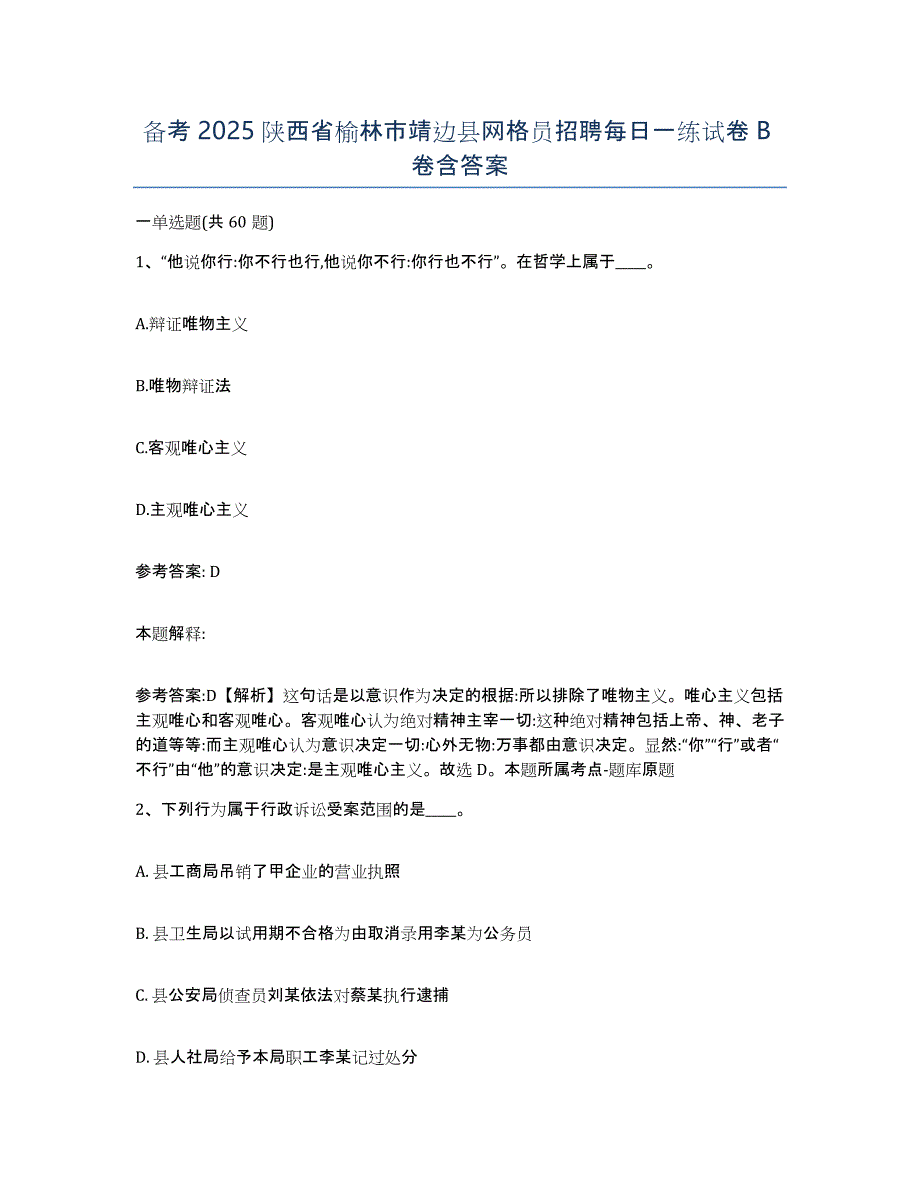 备考 2025 陕西省榆林市靖边县网格员招聘每日一练试卷 B 卷含答案

一单选题(共 60 题)

1、“他说你行:你不行也行,他说你不行:你行也不行”。在哲学上属于____。

A.辩证唯物主义

B.唯物辩证法

C.客观唯心主义

D.主观唯心主义

参考答案: D

本题解释:

参考答案:D【解析】这句话是以意识作为决定的根据:所以排除了唯物主义。唯心主义包括主观唯心和客观唯心。客观唯心认为绝对精神主宰一切:这种绝对精神包括上帝、神、老子的道等等:而主观唯心认为意识决定一切:心外无物:万事都由意识决定。显然:“你”“行”或者“不行”由“他”的意识决定:是主观唯心主义。故选 D。本题所属考点-题库原题

2、下列行为属于行政诉讼受案范围的是____。

A. 县工商局吊销了甲企业的营业执照

B. 县卫生局以试用期不合格为由取消录用李某为公务员

C. 县公安局侦查员刘某依法对蔡某执行逮捕

D. 县人社局给予本局职工李某记过处分